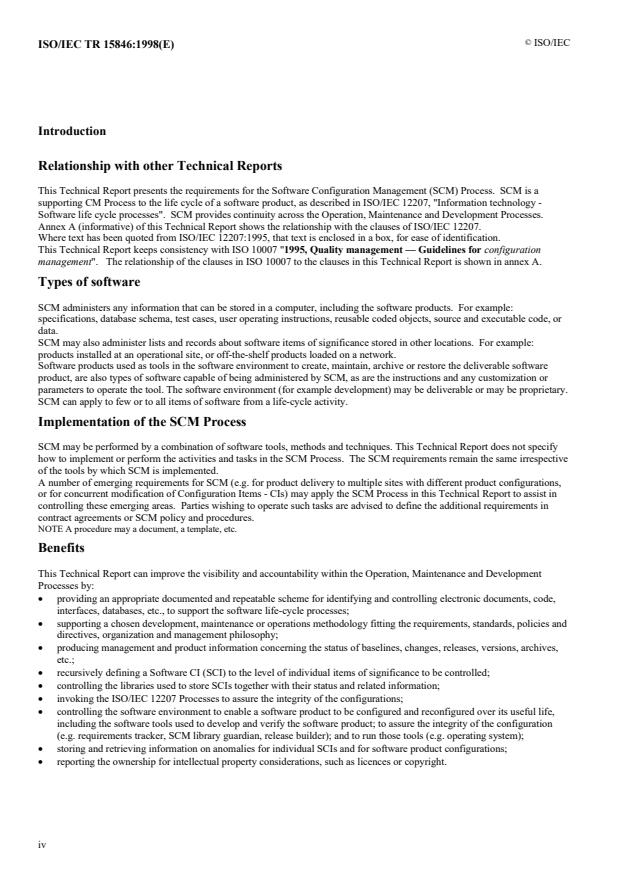 ISO/IEC TR 15846:1998(E)

© ISO/IEC

Introduction

Relationship with other Technical Reports

This Technical Report presents the requirements for the Software Configuration Management (SCM) Process. SCM is a supporting CM Process to the life cycle of a software product, as described in ISO/IEC 12207, "Information technology - Software life cycle processes". SCM provides continuity across the Operation, Maintenance and Development Processes.
Annex A (informative) of this Technical Report shows the relationship with the clauses of ISO/IEC 12207.
Where text has been quoted from ISO/IEC 12207:1995, that text is enclosed in a box, for ease of identification.
This Technical Report keeps consistency with ISO 10007 "1995, Quality management — Guidelines for configuration management". The relationship of the clauses in ISO 10007 to the clauses in this Technical Report is shown in annex A.

Types of software

SCM administers any information that can be stored in a computer, including the software products. For example: specifications, database schema, test cases, user operating instructions, reusable coded objects, source and executable code, or data.
SCM may also administer lists and records about software items of significance stored in other locations. For example: products installed at an operational site, or off-the-shelf products loaded on a network.
Software products used as tools in the software environment to create, maintain, archive or restore the deliverable software product, are also types of software capable of being administered by SCM, as are the instructions and any customization or parameters to operate the tool. The software environment (for example development) may be deliverable or may be proprietary.
SCM can apply to few or to all items of software from a life-cycle activity.

Implementation of the SCM Process

SCM may be performed by a combination of software tools, methods and techniques. This Technical Report does not specify how to implement or perform the activities and tasks in the SCM Process. The SCM requirements remain the same irrespective of the tools by which SCM is implemented.
A number of emerging requirements for SCM (e.g. for product delivery to multiple sites with different product configurations, or for concurrent modification of Configuration Items - CIs) may apply the SCM Process in this Technical Report to assist in controlling these emerging areas. Parties wishing to operate such tasks are advised to define the additional requirements in contract agreements or SCM policy and procedures.
NOTE A procedure may a document, a template, etc.

Benefits

This Technical Report can improve the visibility and accountability within the Operation, Maintenance and Development Processes by:
• providing an appropriate documented and repeatable scheme for identifying and controlling electronic documents, code, interfaces, databases, etc., to support the software life-cycle processes;
• supporting a chosen development, maintenance or operations methodology fitting the requirements, standards, policies and directives, organization and management philosophy;
• producing management and product information concerning the status of baselines, changes, releases, versions, archives, etc.;
• recursively defining a Software CI (SCI) to the level of individual items of significance to be controlled;
• controlling the libraries used to store SCIs together with their status and related information;
• invoking the ISO/IEC 12207 Processes to assure the integrity of the configurations;
• controlling the software environment to enable a software product to be configured and reconfigured over its useful life, including the software tools used to develop and verify the software product; to assure the integrity of the configuration (e.g. requirements tracker, SCM library guardian, release builder); and to run those tools (e.g. operating system);
• storing and retrieving information on anomalies for individual SCIs and for software product configurations;
• reporting the ownership for intellectual property considerations, such as licences or copyright.

iv